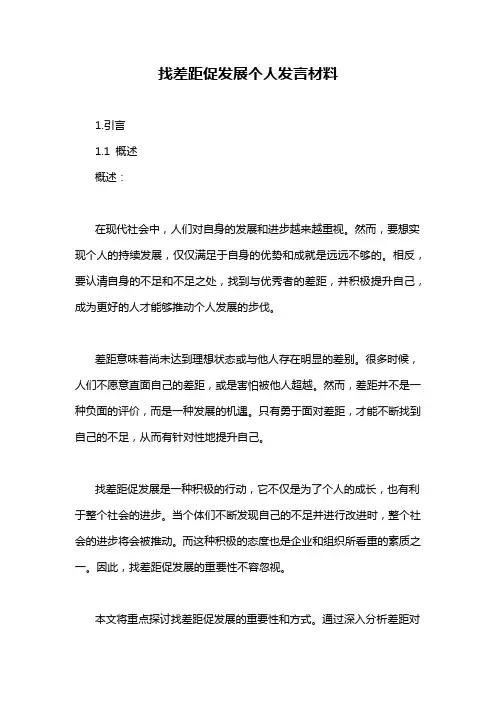 找差距促发展个人发言材料

1.引言

1.1 概述

概述：

在现代社会中，人们对自身的发展和进步越来越重视。然而，要想实现个人的持续发展，仅仅满足于自身的优势和成就是远远不够的。相反，要认清自身的不足和不足之处，找到与优秀者的差距，并积极提升自己，成为更好的人才能够推动个人发展的步伐。

差距意味着尚未达到理想状态或与他人存在明显的差别。很多时候，人们不愿意直面自己的差距，或是害怕被他人超越。然而，差距并不是一种负面的评价，而是一种发展的机遇。只有勇于面对差距，才能不断找到自己的不足，从而有针对性地提升自己。

找差距促发展是一种积极的行动，它不仅是为了个人的成长，也有利于整个社会的进步。当个体们不断发现自己的不足并进行改进时，整个社会的进步将会被推动。而这种积极的态度也是企业和组织所看重的素质之一。因此，找差距促发展的重要性不容忽视。

本文将重点探讨找差距促发展的重要性和方式。通过深入分析差距对